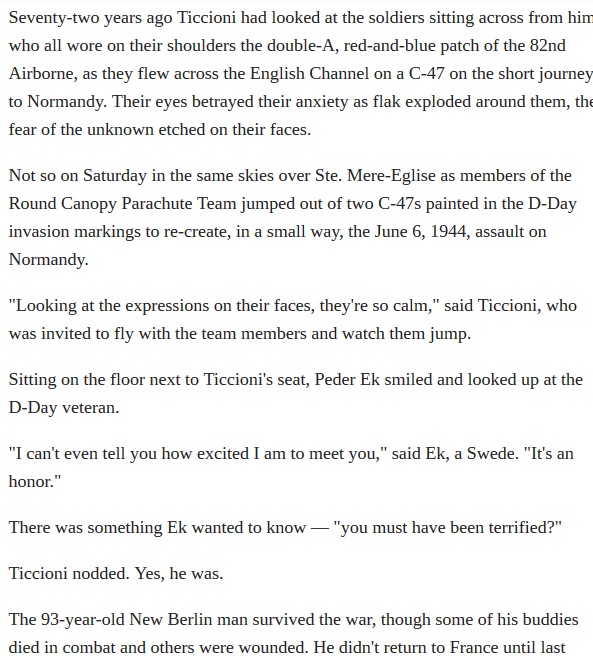 Seventy-two years ago Ticcioni had looked at the soldiers sitting across from him who all wore on their shoulders the double-A, red-and-blue patch of the 82nd Airborne, as they flew across the English Channel on a C-47 on the short journey to Normandy. Their eyes betrayed their anxiety as flak exploded around them, the fear of the unknown etched on their faces.

Not so on Saturday in the same skies over Ste. Mere-Eglise as members of the Round Canopy Parachute Team jumped out of two C-47s painted in the D-Day invasion markings to re-create, in a small way, the June 6, 1944, assault on Normandy.

"Looking at the expressions on their faces, they're so calm," said Ticcioni, who was invited to fly with the team members and watch them jump.

Sitting on the floor next to Ticcioni's seat, Peder Ek smiled and looked up at the D-Day veteran.

"I can't even tell you how excited I am to meet you," said Ek, a Swede. "It's an honor."

There was something Ek wanted to know — "you must have been terrified?"

Ticcioni nodded. Yes, he was.

The 93-year-old New Berlin man survived the war, though some of his buddies died in combat and others were wounded. He didn't return to France until last